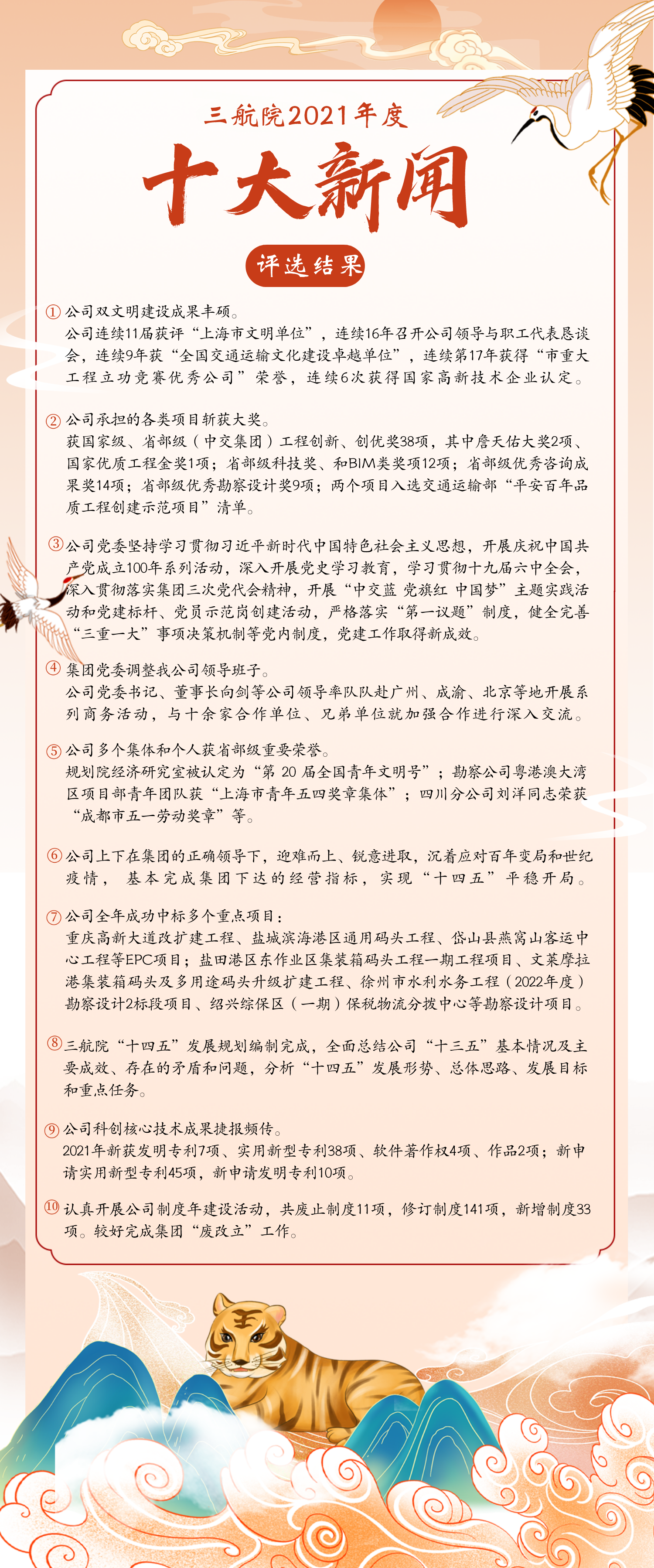 三航院2021年度

十大新闻

评选结果

① 公司双文明建设成果丰硕。
公司连续11届获评“上海市文明单位”，连续16年召开公司领导与职工代表恳谈会，连续9年获“全国交通运输文化建设卓越单位”，连续第17年获得“市重大工程立功竞赛优秀公司”荣誉，连续6次获得国家高新技术企业认定。

② 公司承担的各类项目斩获大奖。
获国家级、省部级（中交集团）工程创新、创优奖38项，其中詹天佑大奖2项、国家优质工程金奖1项；省部级科技奖、和BIM类奖项12项；省部级优秀咨询成果奖14项；省部级优秀勘察设计奖9项；两个项目入选交通运输部“平安百年品质工程创建示范项目”清单。

③ 公司党委坚持学习贯彻习近平新时代中国特色社会主义思想，开展庆祝中国共产党成立100年系列活动，深入开展党史学习教育，学习贯彻十九届六中全会，深入贯彻落实集团三次党代会精神，开展“中交蓝 党旗红 中国梦”主题实践活动和党建标杆、党员示范岗创建活动，严格落实“第一议题”制度，健全完善“三重一大”事项决策机制等党内制度，党建工作取得新成效。

④ 集团党委调整我公司领导班子。
公司党委书记、董事长向剑等公司领导率队队赴广州、成渝、北京等地开展系列商务活动，与十余家合作单位、兄弟单位就加强合作进行深入交流。

⑤ 公司多个集体和个人获省部级重要荣誉。
规划院经济研究室被认定为“第 20 届全国青年文明号”；勘察公司粤港澳大湾区项目部青年团队获“上海市青年五四奖章集体”；四川分公司刘洋同志荣获“成都市五一劳动奖章”等。

⑥ 公司上下在集团的正确领导下，迎难而上、锐意进取，沉着应对百年变局和世纪疫情，基本完成集团下达的经营指标，实现“十四五”平稳开局。

⑦ 公司全年成功中标多个重点项目：
重庆高新大道改扩建工程、盐城滨海港区通用码头工程、岱山县燕窝山客运中心工程等EPC项目；盐田港区东作业区集装箱码头工程一期工程项目、文莱摩拉港集装箱码头及多用途码头升级扩建工程、徐州市水利水务工程（2022年度）勘察设计2标段项目、绍兴综保区（一期）保税物流分拨中心等勘察设计项目。

⑧ 三航院“十四五”发展规划编制完成，全面总结公司“十三五”基本情况及主要成效、存在的矛盾和问题，分析“十四五”发展形势、总体思路、发展目标和重点任务。

⑨ 公司科创核心技术成果捷报频传。
2021年新获发明专利7项、实用新型专利38项、软件著作权4项、作品2项；新申请实用新型专利45项，新申请发明专利10项。

⑩ 认真开展公司制度年建设活动，共废止制度11项，修订制度141项，新增制度33项。较好完成集团“废改立”工作。